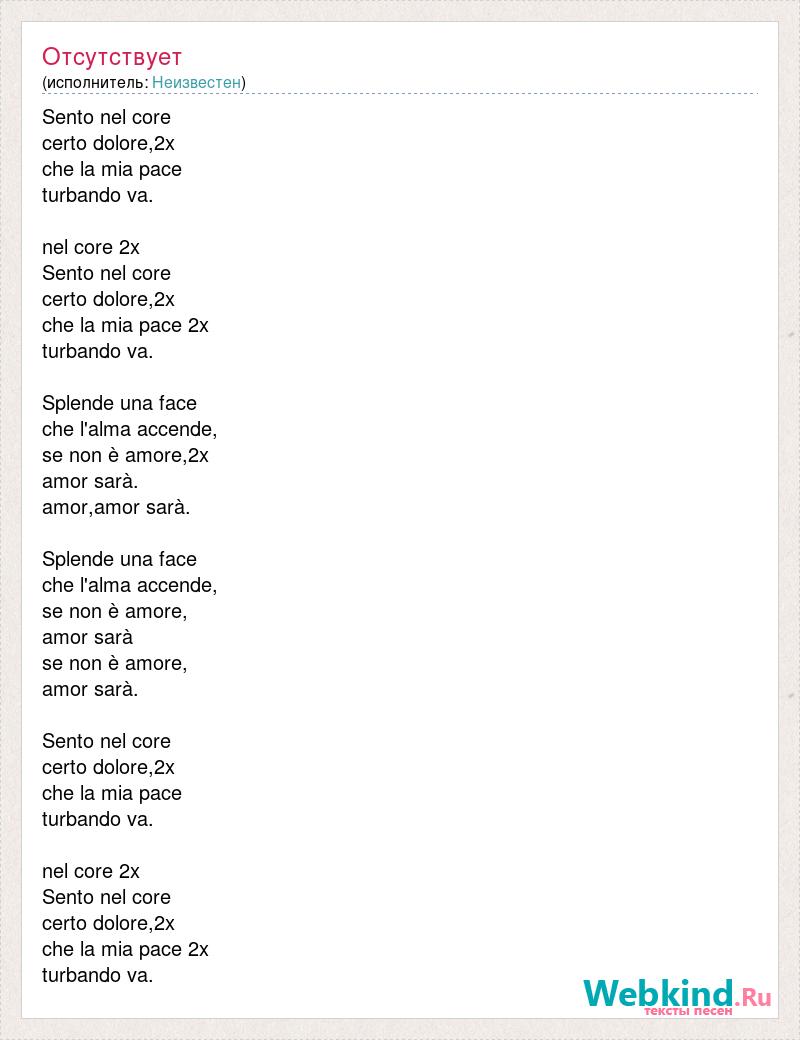 Отсутствует
(исполнитель: Неизвестен)

Sento nel core
certo dolore,2x
che la mia pace
turbando va.

nel core 2x
Sento nel core
certo dolore,2x
che la mia pace 2x
turbando va.

Splende una face
che l'alma accende,
se non è amore,2x
amor sarà.
amor,amor sarà.

Splende una face
che l'alma accende,
se non è amore,
amor sarà
se non è amore,
amor sarà.

Sento nel core
certo dolore,2x
che la mia pace
turbando va.

nel core 2x
Sento nel core
certo dolore,2x
che la mia pace 2x
turbando va.

Webkind.Ru
тексты песен